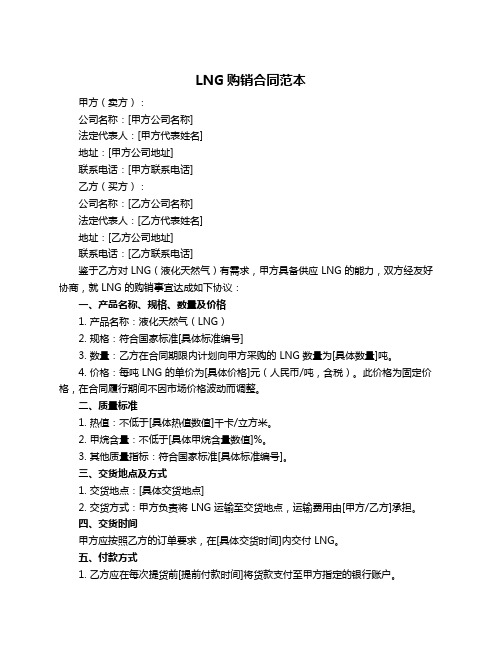 LNG 购销合同范本

甲方（卖方）：

公司名称：[甲方公司名称]

法定代表人：[甲方代表姓名]

地址：[甲方公司地址]

联系电话：[甲方联系电话]

乙方（买方）：

公司名称：[乙方公司名称]

法定代表人：[乙方代表姓名]

地址：[乙方公司地址]

联系电话：[乙方联系电话]

鉴于乙方对 LNG（液化天然气）有需求，甲方具备供应 LNG 的能力，双方经友好协商，就 LNG 的购销事宜达成如下协议：

一、产品名称、规格、数量及价格

1. 产品名称：液化天然气（LNG）

2. 规格：符合国家标准[具体标准编号]

3. 数量：乙方在合同期限内计划向甲方采购的 LNG 数量为[具体数量]吨。

4. 价格：每吨 LNG 的单价为[具体价格]元（人民币/吨，含税）。此价格为固定价格，在合同履行期间不因市场价格波动而调整。

二、质量标准

1. 热值：不低于[具体热值数值]千卡/立方米。

2. 甲烷含量：不低于[具体甲烷含量数值]%。

3. 其他质量指标：符合国家标准[具体标准编号]。

三、交货地点及方式

1. 交货地点：[具体交货地点]

2. 交货方式：甲方负责将 LNG 运输至交货地点，运输费用由[甲方/乙方]承担。

四、交货时间

甲方应按照乙方的订单要求，在[具体交货时间]内交付 LNG。

五、付款方式

1. 乙方应在每次提货前[提前付款时间]将货款支付至甲方指定的银行账户。